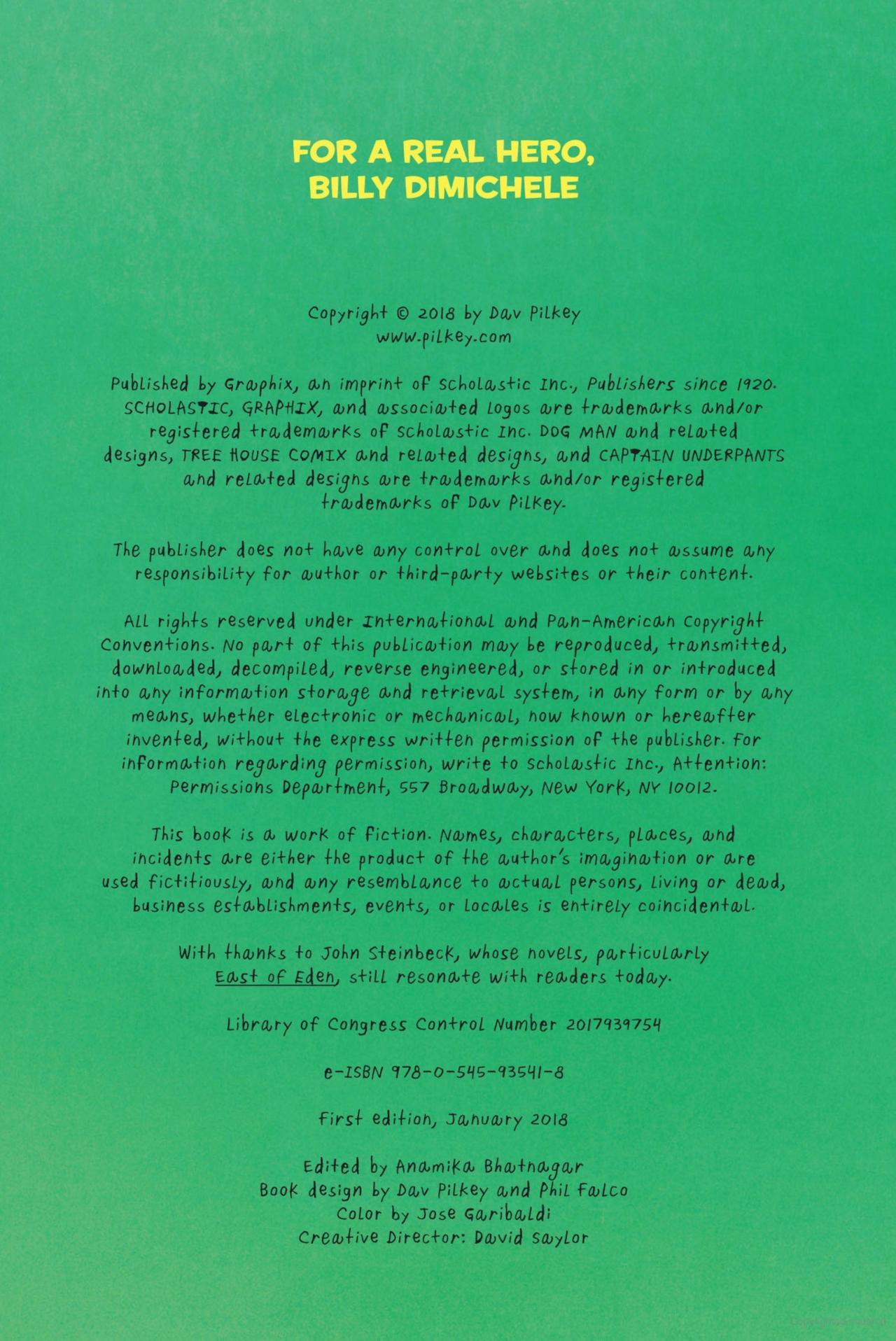 FOR A REAL HERO,
BILLY DIMICHELE

Copyright © 2018 by Dav Pilkey
www.pilkey.com

Published by Graphix, an imprint of Scholastic Inc., Publishers since 1920. SCHOLASTIC, GRAPHIX, and associated logos are trademarks and/or registered trademarks of Scholastic Inc. DOG MAN and related designs, TREE HOUSE COMIX and related designs, and CAPTAIN UNDERPANTS and related designs are trademarks and/or registered trademarks of Dav Pilkey.

The publisher does not have any control over and does not assume any responsibility for author or third-party websites or their content.

All rights reserved under International and Pan-American Copyright Conventions. No part of this publication may be reproduced, transmitted, downloaded, decompiled, reverse engineered, or stored in or introduced into any information storage and retrieval system, in any form or by any means, whether electronic or mechanical, now known or hereafter invented, without the express written permission of the publisher. For information regarding permission, write to Scholastic Inc., Attention: Permissions Department, 557 Broadway, New York, NY 10012.

This book is a work of fiction. Names, characters, places, and incidents are either the product of the author's imagination or are used fictitiously, and any resemblance to actual persons, living or dead, business establishments, events, or locales is entirely coincidental.

With thanks to John Steinbeck, whose novels, particularly East of Eden, still resonate with readers today.

Library of Congress Control Number 2017939754

e-ISBN 978-0-545-93541-8

First edition, January 2018

Edited by Anamika Bhatnagar
Book design by Dav Pilkey and Phil Falco
Color by Jose Garibaldi
Creative Director: David Saylor